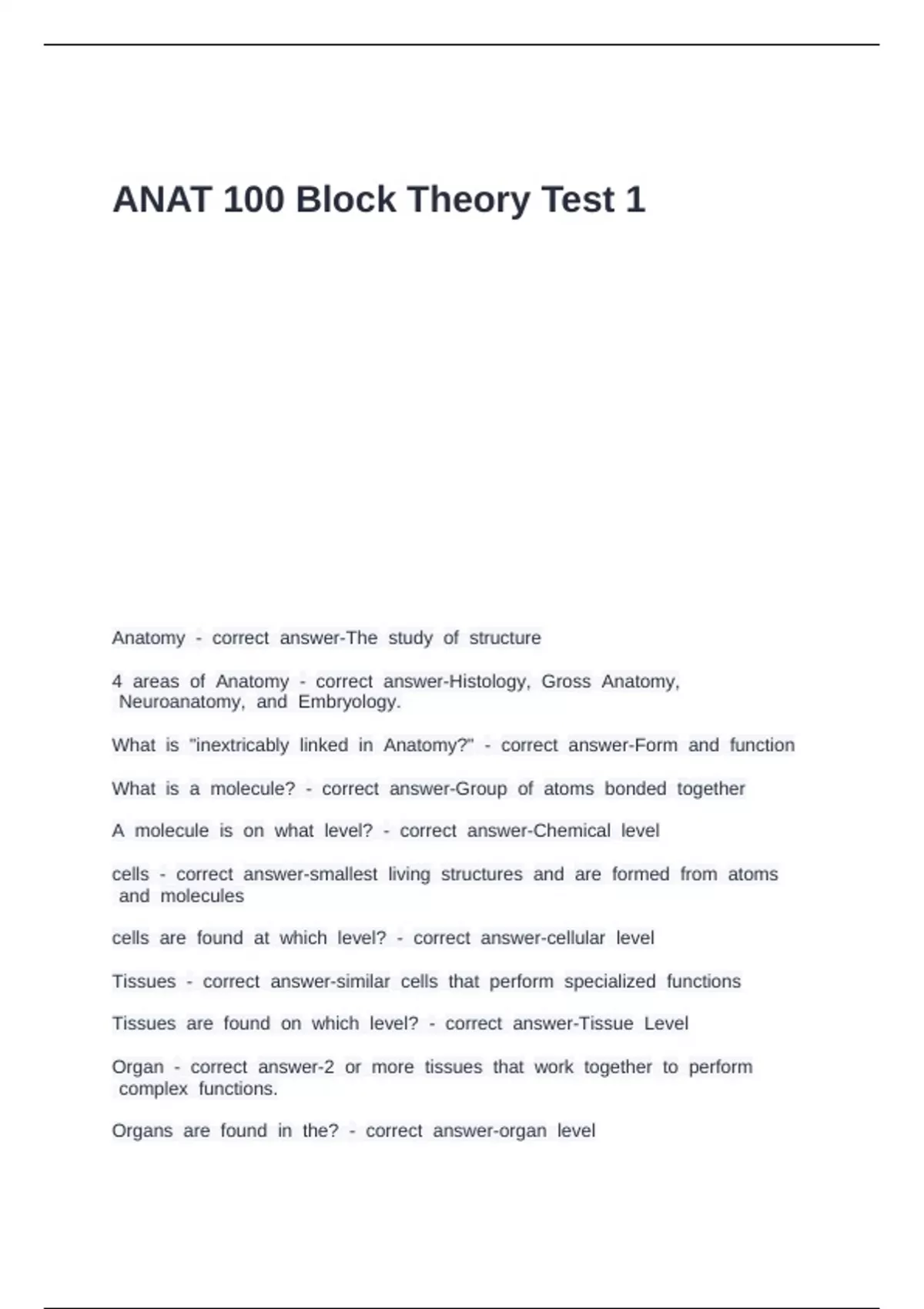 ANAT 100 Block Theory Test 1

Anatomy - correct answer-The study of structure

4 areas of Anatomy - correct answer-Histology, Gross Anatomy, Neuroanatomy, and Embryology.

What is "inextricably linked in Anatomy?" - correct answer-Form and function

What is a molecule? - correct answer-Group of atoms bonded together

A molecule is on what level? - correct answer-Chemical level

cells - correct answer-smallest living structures and are formed from atoms and molecules

cells are found at which level? - correct answer-cellular level

Tissues - correct answer-similar cells that perform specialized functions

Tissues are found on which level? - correct answer-Tissue Level

Organ - correct answer-2 or more tissues that work together to perform complex functions.

Organs are found in the? - correct answer-organ level